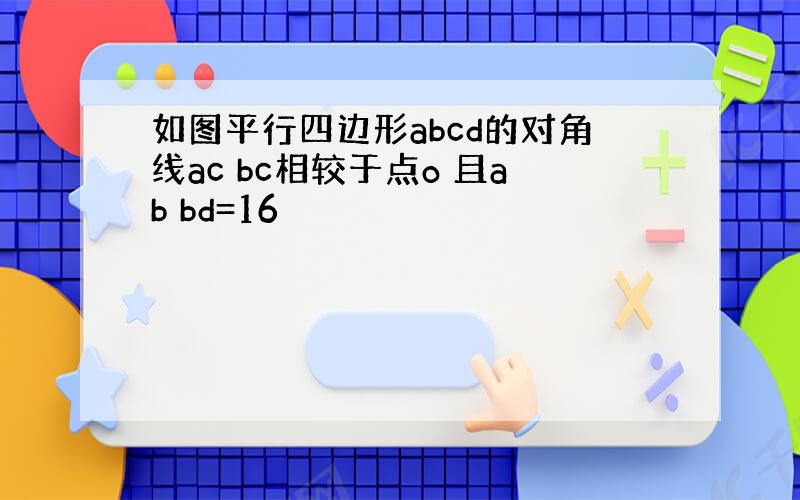 如图平行四边形abcd的对角线ac bc相较于点o 且ab bd=16